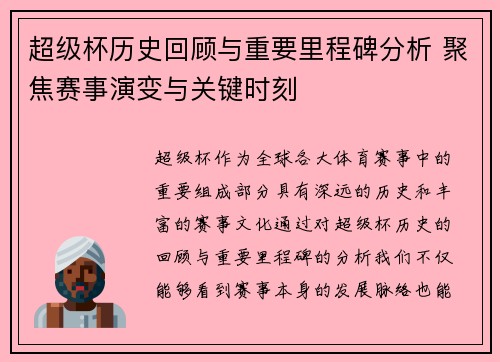 超级杯历史回顾与重要里程碑分析 聚焦赛事演变与关键时刻

超级杯作为全球各大体育赛事中的重要组成部分具有深远的历史和丰富的赛事文化通过对超级杯历史的回顾与重要里程碑的分析我们不仅能够看到赛事本身的发展脉络也能